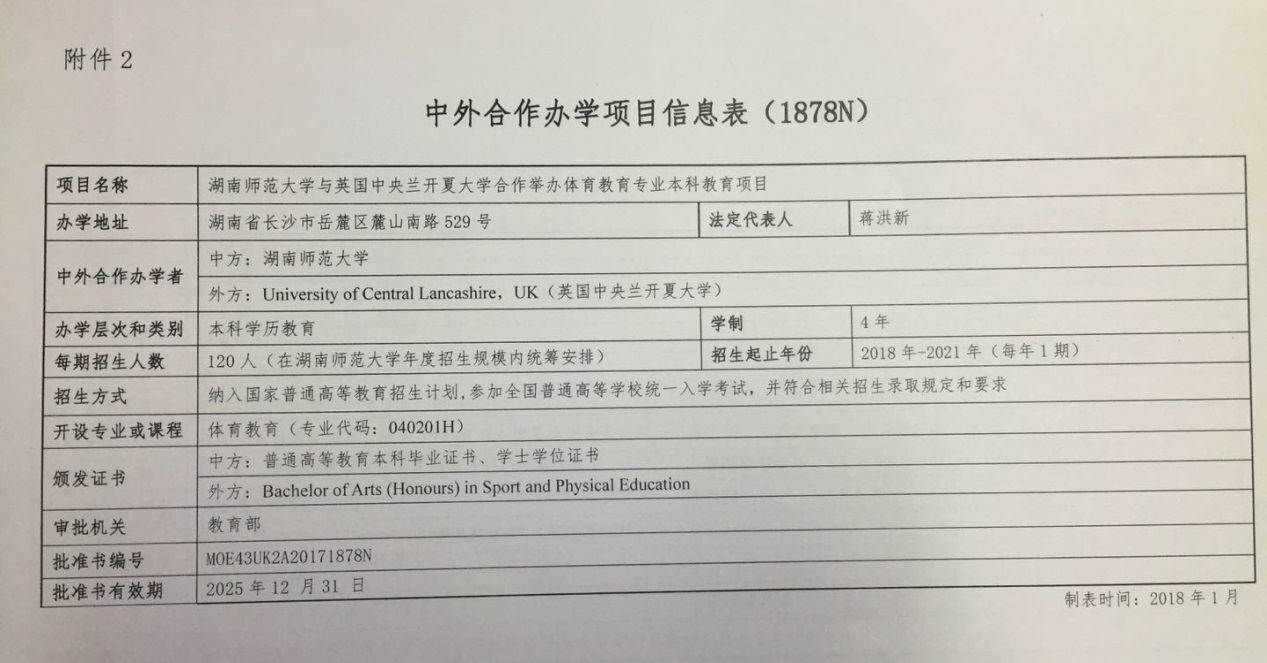 附件 2

中外合作办学项目信息表（1878N）

| 项目名称 | 湖南师范大学与英国中央兰开夏大学合作举办体育教育专业本科教育项目 | | |
|---|---|---|---|
| 办学地址 | 湖南省长沙市岳麓区麓山南路 529 号 | 法定代表人 | 蒋洪新 |
| 中外合作办学者 | 中方：湖南师范大学 | | |
| | 外方：University of Central Lancashire，UK（英国中央兰开夏大学） | | |
| 办学层次和类别 | 本科学历教育 | 学制 | 4 年 |
| 每期招生人数 | 120 人（在湖南师范大学年度招生规模内统筹安排） | 招生起止年份 | 2018 年-2021 年（每年 1 期） |
| 招生方式 | 纳入国家普通高等教育招生计划，参加全国普通高等学校统一入学考试，并符合相关招生录取规定和要求 | | |
| 开设专业或课程 | 体育教育（专业代码：040201H） | | |
| 颁发证书 | 中方：普通高等教育本科毕业证书、学士学位证书 | | |
| | 外方：Bachelor of Arts (Honours) in Sport and Physical Education | | |
| 审批机关 | 教育部 | | |
| 批准书编号 | MOE43UK2A20171878N | | |
| 批准书有效期 | 2025 年 12 月 31 日 | | |

制表时间：2018 年 1 月